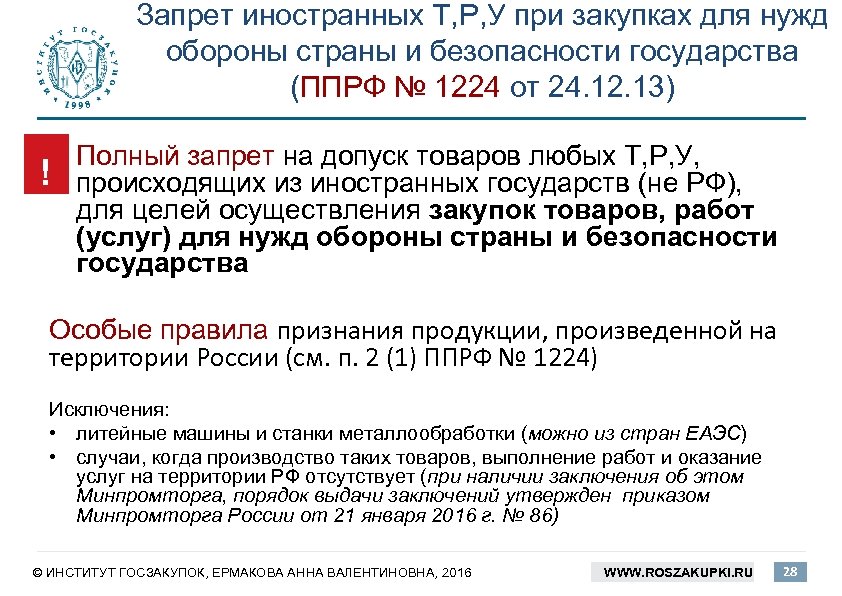 ИНСТИТУТ ГОСЗАКУПОК 1998

Запрет иностранных Т,Р,У при закупках для нужд обороны страны и безопасности государства (ППРФ № 1224 от 24.12.13)

!

Полный запрет на допуск товаров любых Т,Р,У, происходящих из иностранных государств (не РФ), для целей осуществления закупок товаров, работ (услуг) для нужд обороны страны и безопасности государства

Особые правила признания продукции, произведенной на территории России (см. п. 2 (1) ППРФ № 1224)

Исключения:
• литейные машины и станки металлообработки (можно из стран ЕАЭС)
• случаи, когда производство таких товаров, выполнение работ и оказание услуг на территории РФ отсутствует (при наличии заключения об этом Минпромторга, порядок выдачи заключений утвержден приказом Минпромторга России от 21 января 2016 г. № 86)

© ИНСТИТУТ ГОСЗАКУПОК, ЕРМАКОВА АННА ВАЛЕНТИНОВНА, 2016

WWW.ROSZAKUPKI.RU

28